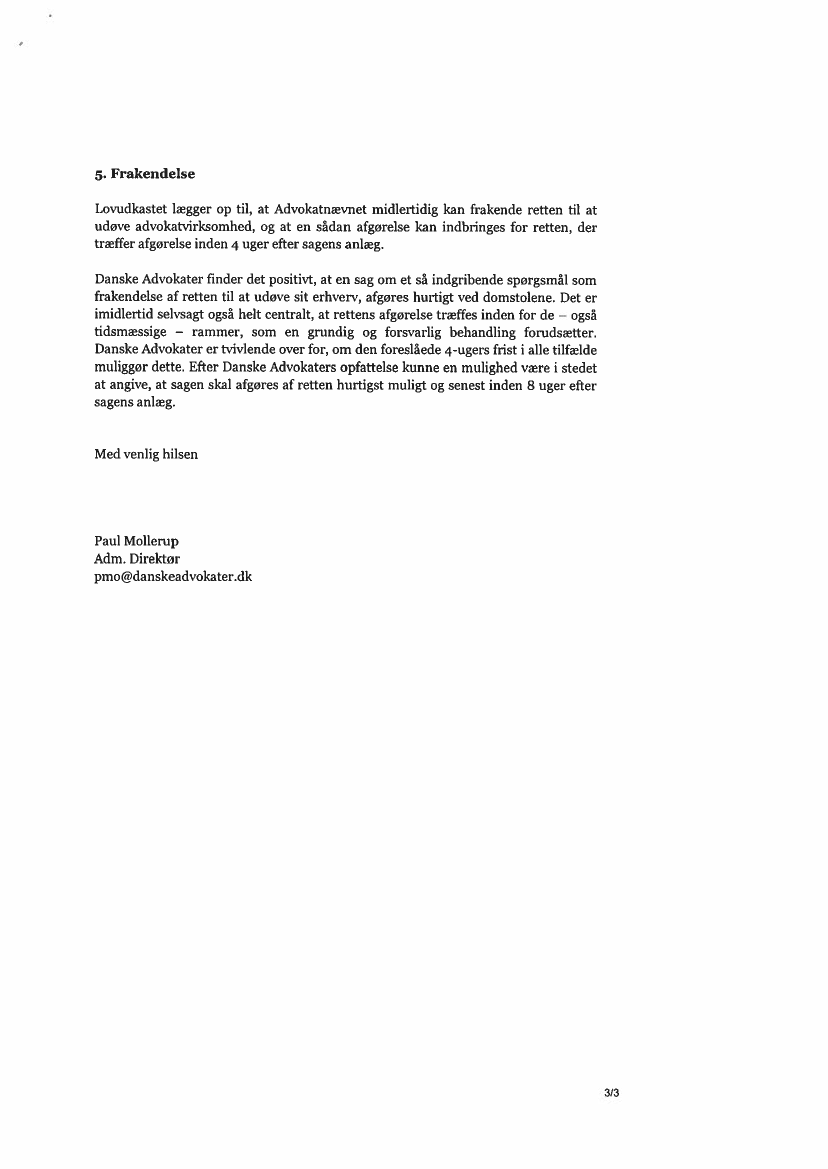 5. Frakendelse

Lovudkastet lægger op til, at Advokatnævnet midlertidig kan frakende retten til at udøve advokatvirksomhed, og at en sådan afgørelse kan indbringes for retten, der træffer afgørelse inden 4 uger efter sagens anlæg.

Danske Advokater finder det positivt, at en sag om et så indgribende spørgsmål som frakendelse af retten til at udøve sit erhverv, afgøres hurtigt ved domstolene. Det er imidlertid selvsagt også helt centralt, at rettens afgørelse træffes inden for de – også tidsmæssige – rammer, som en grundig og forsvarlig behandling forudsætter. Danske Advokater er tvivlende over for, om den foreslåede 4-ugers frist i alle tilfælde muliggør dette. Efter Danske Advokaters opfattelse kunne en mulighed være i stedet at angive, at sagen skal afgøres af retten hurtigst muligt og senest inden 8 uger efter sagens anlæg.

Med venlig hilsen

Paul Mollerup
Adm. Direktør
pmo@danskeadvokater.dk

3/3